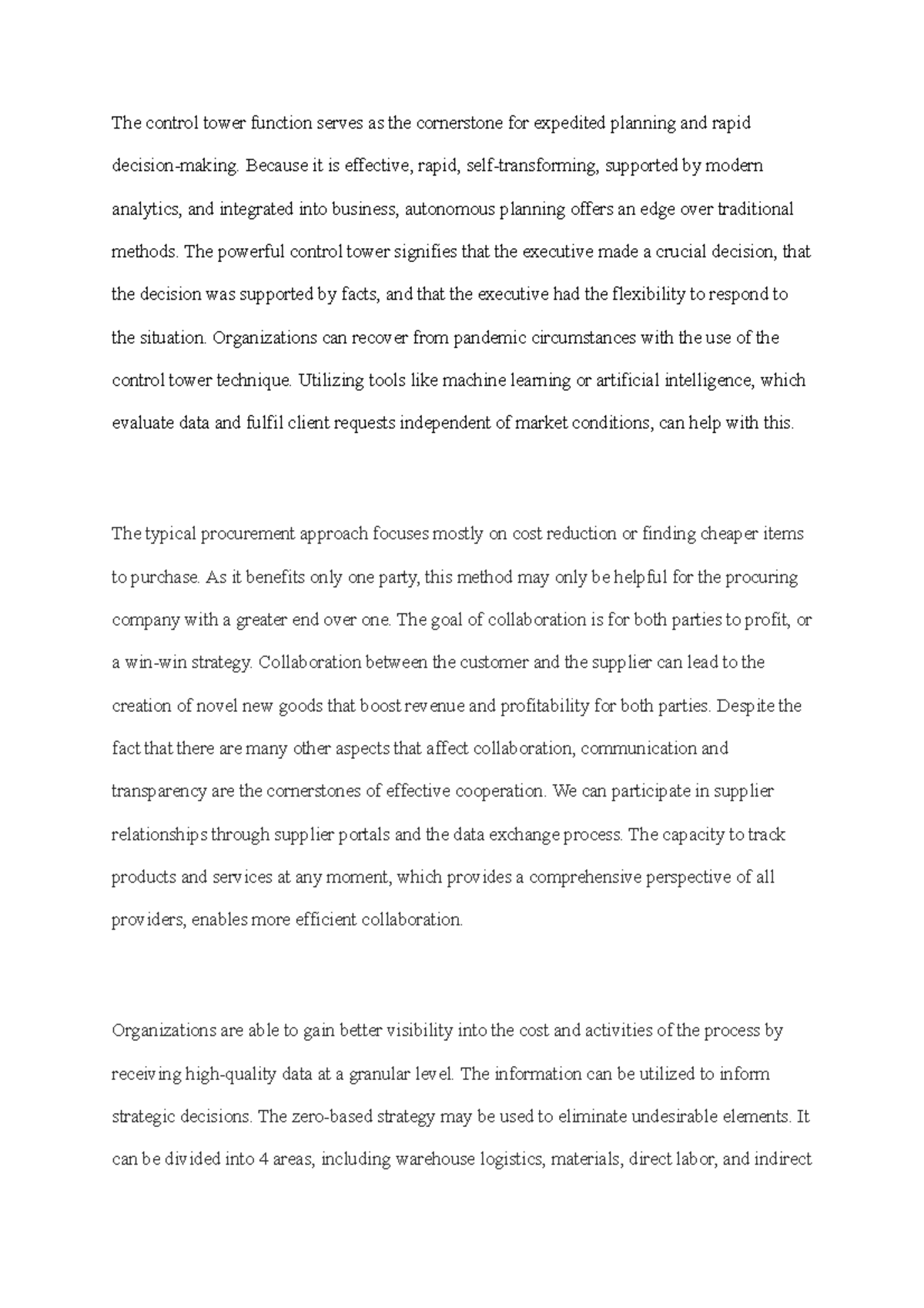 The control tower function serves as the cornerstone for expedited planning and rapid decision-making. Because it is effective, rapid, self-transforming, supported by modern analytics, and integrated into business, autonomous planning offers an edge over traditional methods. The powerful control tower signifies that the executive made a crucial decision, that the decision was supported by facts, and that the executive had the flexibility to respond to the situation. Organizations can recover from pandemic circumstances with the use of the control tower technique. Utilizing tools like machine learning or artificial intelligence, which evaluate data and fulfil client requests independent of market conditions, can help with this.

The typical procurement approach focuses mostly on cost reduction or finding cheaper items to purchase. As it benefits only one party, this method may only be helpful for the procuring company with a greater end over one. The goal of collaboration is for both parties to profit, or a win-win strategy. Collaboration between the customer and the supplier can lead to the creation of novel new goods that boost revenue and profitability for both parties. Despite the fact that there are many other aspects that affect collaboration, communication and transparency are the cornerstones of effective cooperation. We can participate in supplier relationships through supplier portals and the data exchange process. The capacity to track products and services at any moment, which provides a comprehensive perspective of all providers, enables more efficient collaboration.

Organizations are able to gain better visibility into the cost and activities of the process by receiving high-quality data at a granular level. The information can be utilized to inform strategic decisions. The zero-based strategy may be used to eliminate undesirable elements. It can be divided into 4 areas, including warehouse logistics, materials, direct labor, and indirect